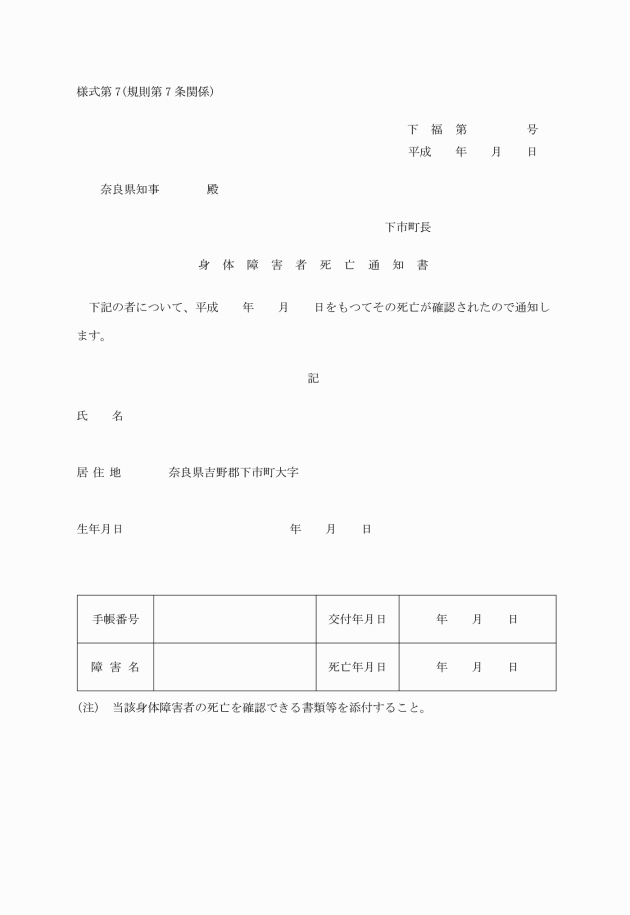 様式第７(規則第７条関係)

下　福　第　　　　　号
平成　　年　　月　　日

奈良県知事　　　　殿

下市町長

身　体　障　害　者　死　亡　通　知　書

下記の者について、平成　　年　　月　　日をもつてその死亡が確認されたので通知します。

記

氏　　名

居 住 地　　　　奈良県吉野郡下市町大字

生年月日　　　　　　　　　　　　年　　月　　日

| 手帳番号 |  | 交付年月日 | 年　　月　　日 |
|---|---|---|---|
| 障 害 名 |  | 死亡年月日 | 年　　月　　日 |

(注)　当該身体障害者の死亡を確認できる書類等を添付すること。